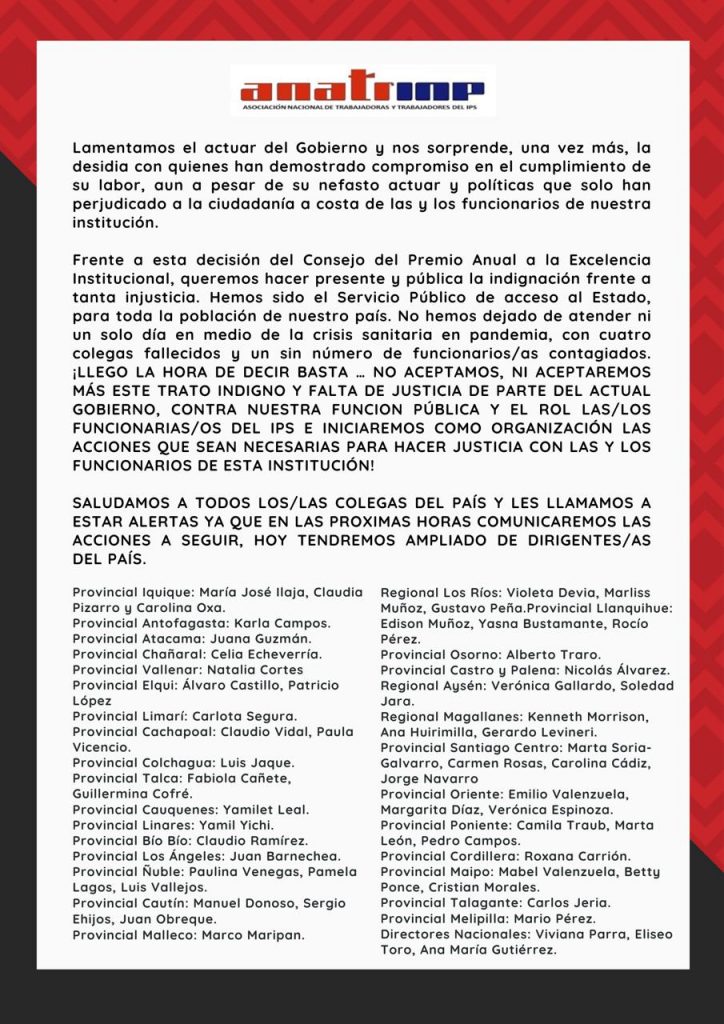 anatrinp
ASOCIACIÓN NACIONAL DE TRABAJADORAS Y TRABAJADORES DEL IPS

Lamentamos el actuar del Gobierno y nos sorprende, una vez más, la desidia con quienes han demostrado compromiso en el cumplimiento de su labor, aun a pesar de su nefasto actuar y políticas que solo han perjudicado a la ciudadanía a costa de las y los funcionarios de nuestra institución.

Frente a esta decisión del Consejo del Premio Anual a la Excelencia Institucional, queremos hacer presente y pública la indignación frente a tanta injusticia. Hemos sido el Servicio Público de acceso al Estado, para toda la población de nuestro país. No hemos dejado de atender ni un solo día en medio de la crisis sanitaria en pandemia, con cuatro colegas fallecidos y un sin número de funcionarios/as contagiados. ¡LLEGO LA HORA DE DECIR BASTA … NO ACEPTAMOS, NI ACEPTAREMOS MÁS ESTE TRATO INDIGNO Y FALTA DE JUSTICIA DE PARTE DEL ACTUAL GOBIERNO, CONTRA NUESTRA FUNCION PÚBLICA Y EL ROL LAS/LOS FUNCIONARIAS/OS DEL IPS E INICIAREMOS COMO ORGANIZACIÓN LAS ACCIONES QUE SEAN NECESARIAS PARA HACER JUSTICIA CON LAS Y LOS FUNCIONARIOS DE ESTA INSTITUCIÓN!

SALUDAMOS A TODOS LOS/LAS COLEGAS DEL PAÍS Y LES LLAMAMOS A ESTAR ALERTAS YA QUE EN LAS PROXIMAS HORAS COMUNICAREMOS LAS ACCIONES A SEGUIR, HOY TENDREMOS AMPLIADO DE DIRIGENTES/AS DEL PAÍS.

Provincial Iquique: María José Ilaja, Claudia Pizarro y Carolina Oxa.
Provincial Antofagasta: Karla Campos.
Provincial Atacama: Juana Guzmán.
Provincial Chañaral: Celia Echeverría.
Provincial Vallenar: Natalia Cortes
Provincial Elqui: Álvaro Castillo, Patricio López
Provincial Limarí: Carlota Segura.
Provincial Cachapoal: Claudio Vidal, Paula Vicencio.
Provincial Colchagua: Luis Jaque.
Provincial Talca: Fabiola Cañete, Guillermina Cofré.
Provincial Cauquenes: Yamilet Leal.
Provincial Linares: Yamil Yichi.
Provincial Bío Bío: Claudio Ramírez.
Provincial Los Ángeles: Juan Barnechea.
Provincial Ñuble: Paulina Venegas, Pamela Lagos, Luis Vallejos.
Provincial Cautín: Manuel Donoso, Sergio Ehijos, Juan Obreque.
Provincial Malleco: Marco Maripan.

Regional Los Ríos: Violeta Devia, Marliss Muñoz, Gustavo Peña.Provincial Llanquihue: Edison Muñoz, Yasna Bustamante, Rocío Pérez.
Provincial Osorno: Alberto Traro.
Provincial Castro y Palena: Nicolás Álvarez.
Regional Aysén: Verónica Gallardo, Soledad Jara.
Regional Magallanes: Kenneth Morrison, Ana Huirimilla, Gerardo Levineri.
Provincial Santiago Centro: Marta Soria-Galvarro, Carmen Rosas, Carolina Cádiz, Jorge Navarro
Provincial Oriente: Emilio Valenzuela, Margarita Díaz, Verónica Espinoza.
Provincial Poniente: Camila Traub, Marta León, Pedro Campos.
Provincial Cordillera: Roxana Carrión.
Provincial Maipo: Mabel Valenzuela, Betty Ponce, Cristian Morales.
Provincial Talagante: Carlos Jeria.
Provincial Melipilla: Mario Pérez.
Directores Nacionales: Viviana Parra, Eliseo Toro, Ana María Gutiérrez.